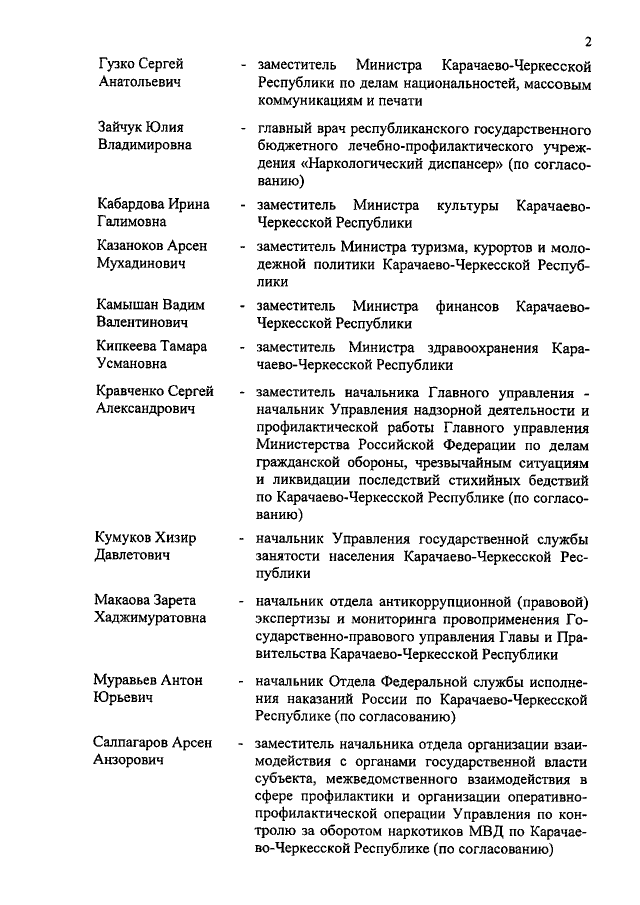 2

Гузко Сергей Анатольевич - заместитель Министра Карачаево-Черкесской Республики по делам национальностей, массовым коммуникациям и печати

Зайчук Юлия Владимировна - главный врач республиканского государственного бюджетного лечебно-профилактического учреждения «Наркологический диспансер» (по согласованию)

Кабардова Ирина Галимовна - заместитель Министра культуры Карачаево-Черкесской Республики

Казаноков Арсен Мухадинович - заместитель Министра туризма, курортов и молодежной политики Карачаево-Черкесской Республики

Камышан Вадим Валентинович - заместитель Министра финансов Карачаево-Черкесской Республики

Кипкеева Тамара Усмановна - заместитель Министра здравоохранения Карачаево-Черкесской Республики

Кравченко Сергей Александрович - заместитель начальника Главного управления - начальник Управления надзорной деятельности и профилактической работы Главного управления Министерства Российской Федерации по делам гражданской обороны, чрезвычайным ситуациям и ликвидации последствий стихийных бедствий по Карачаево-Черкесской Республике (по согласованию)

Кумуков Хизир Давлетович - начальник Управления государственной службы занятости населения Карачаево-Черкесской Республики

Макаова Зарета Хаджимуратовна - начальник отдела антикоррупционной (правовой) экспертизы и мониторинга провоприменения Государственно-правового управления Главы и Правительства Карачаево-Черкесской Республики

Муравьев Антон Юрьевич - начальник Отдела Федеральной службы исполнения наказаний России по Карачаево-Черкесской Республике (по согласованию)

Салпагаров Арсен Анзорович - заместитель начальника отдела организации взаимодействия с органами государственной власти субъекта, межведомственного взаимодействия в сфере профилактики и организации оперативно-профилактической операции Управления по контролю за оборотом наркотиков МВД по Карачаево-Черкесской Республике (по согласованию)